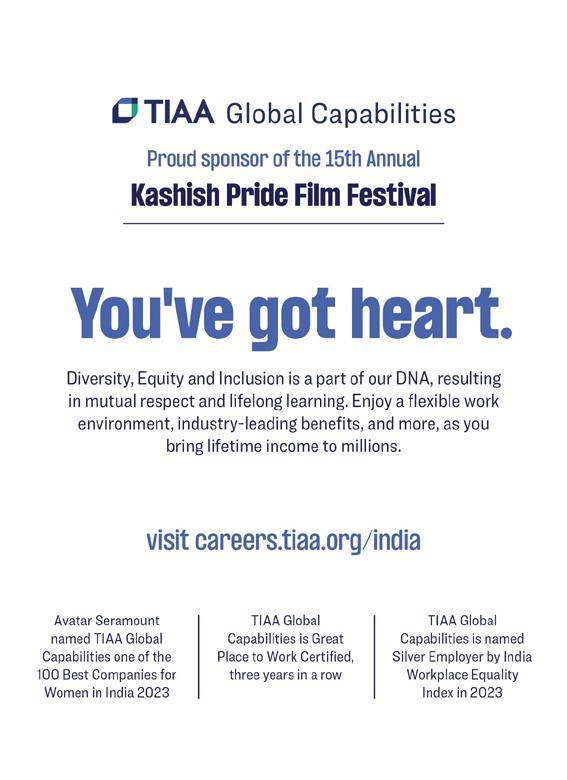 TIAA Global Capabilities

Proud sponsor of the 15th Annual

Kashish Pride Film Festival

You've got heart.

Diversity, Equity and Inclusion is a part of our DNA, resulting in mutual respect and lifelong learning. Enjoy a flexible work environment, industry-leading benefits, and more, as you bring lifetime income to millions.

visit careers.tiaa.org/india

Avatar Seramount named TIAA Global Capabilities one of the 100 Best Companies for Women in India 2023

TIAA Global Capabilities is Great Place to Work Certified, three years in a row

TIAA Global Capabilities is named Silver Employer by India Workplace Equality Index in 2023